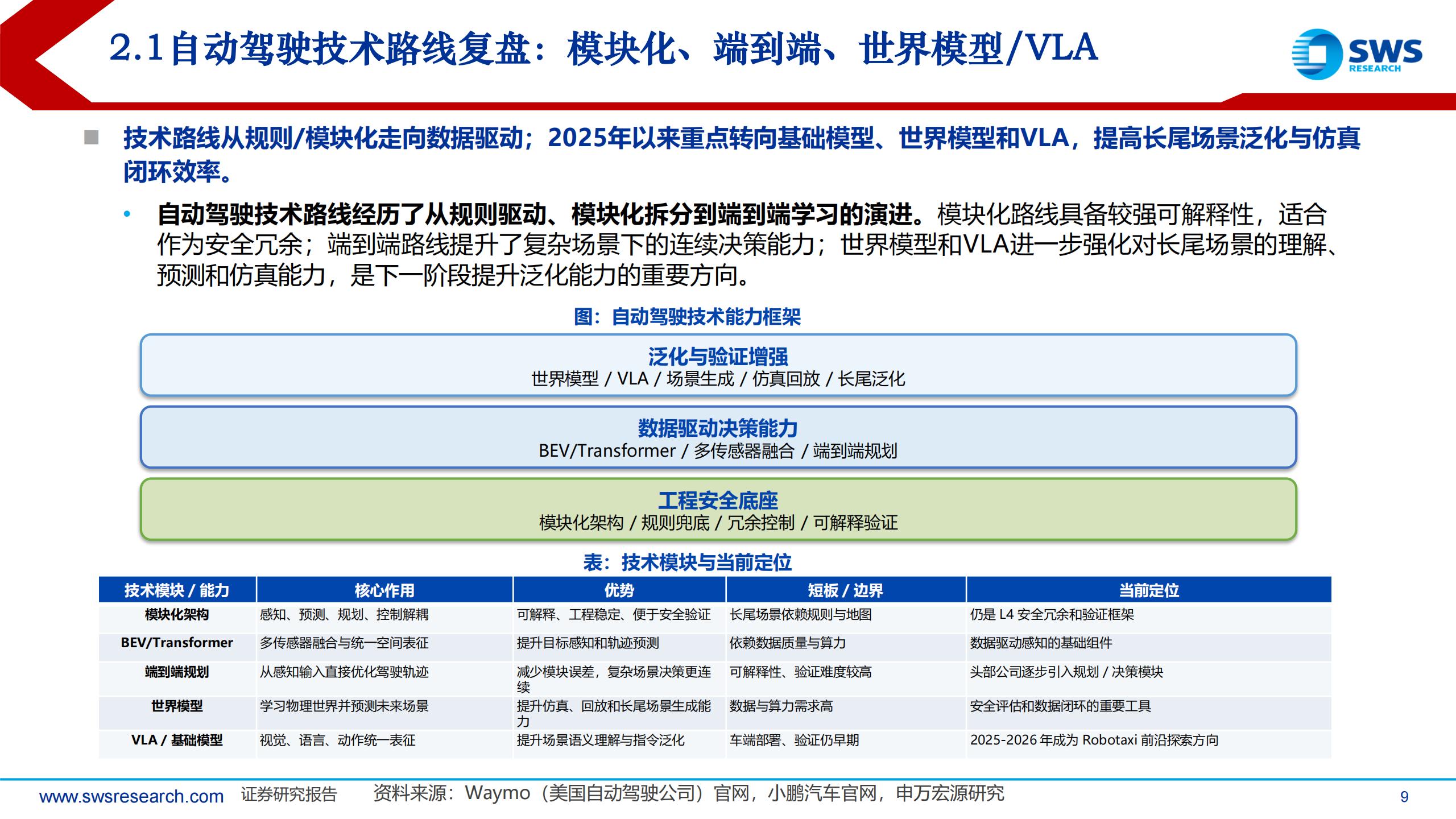 2.1自动驾驶技术路线复盘：模块化、端到端、世界模型/VLA

SWS
RESEARCH

■ 技术路线从规则/模块化走向数据驱动；2025年以来重点转向基础模型、世界模型和VLA，提高长尾场景泛化与仿真闭环效率。

• 自动驾驶技术路线经历了从规则驱动、模块化拆分到端到端学习的演进。模块化路线具备较强可解释性，适合作为安全冗余；端到端路线提升了复杂场景下的连续决策能力；世界模型和VLA进一步强化对长尾场景的理解、预测和仿真能力，是下一阶段提升泛化能力的重要方向。

图：自动驾驶技术能力框架

泛化与验证增强
世界模型 / VLA / 场景生成 / 仿真回放 / 长尾泛化

数据驱动决策能力
BEV/Transformer / 多传感器融合 / 端到端规划

工程安全底座
模块化架构 / 规则兜底 / 冗余控制 / 可解释验证

表：技术模块与当前定位

| 技术模块 / 能力 | 核心作用 | 优势 | 短板 / 边界 | 当前定位 |
|---|---|---|---|---|
| 模块化架构 | 感知、预测、规划、控制解耦 | 可解释、工程稳定、便于安全验证 | 长尾场景依赖规则与地图 | 仍是L4安全冗余和验证框架 |
| BEV/Transformer | 多传感器融合与统一空间表征 | 提升目标感知和轨迹预测 | 依赖数据质量与算力 | 数据驱动感知的基础组件 |
| 端到端规划 | 从感知输入直接优化驾驶轨迹 | 减少模块误差，复杂场景决策更连续 | 可解释性、验证难度较高 | 头部公司逐步引入规划 / 决策模块 |
| 世界模型 | 学习物理世界并预测未来场景 | 提升仿真、回放和长尾场景生成能力 | 数据与算力需求高 | 安全评估和数据闭环的重要工具 |
| VLA / 基础模型 | 视觉、语言、动作统一表征 | 提升场景语义理解与指令泛化 | 车端部署、验证仍早期 | 2025-2026年成为Robotaxi前沿探索方向 |

www.swsresearch.com 证券研究报告 资料来源：Waymo（美国自动驾驶公司）官网，小鹏汽车官网，申万宏源研究 9